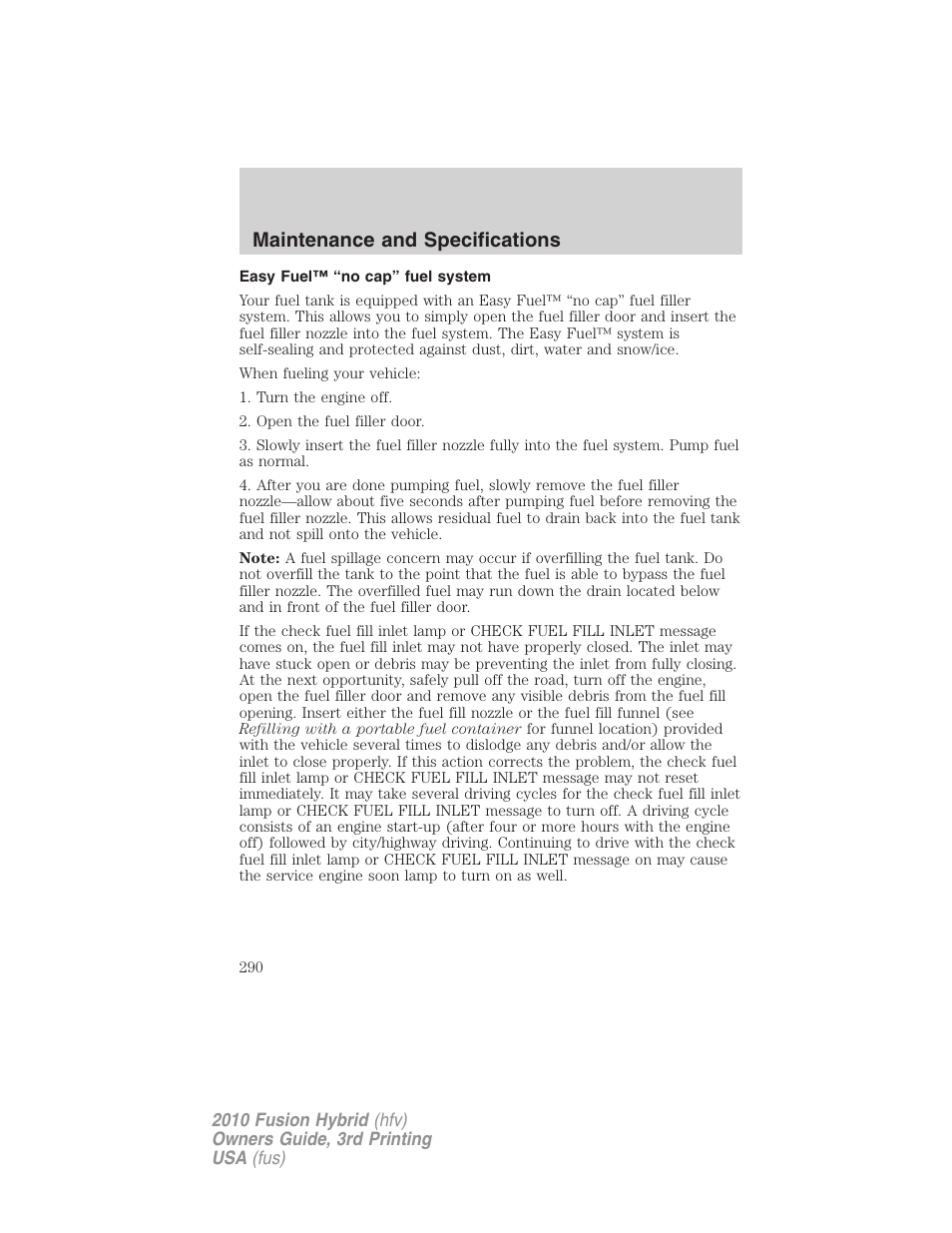 Maintenance and Specifications

Easy Fuel™ “no cap” fuel system

Your fuel tank is equipped with an Easy Fuel™ “no cap” fuel filler system. This allows you to simply open the fuel filler door and insert the fuel filler nozzle into the fuel system. The Easy Fuel™ system is self-sealing and protected against dust, dirt, water and snow/ice.

When fueling your vehicle:

1. Turn the engine off.

2. Open the fuel filler door.

3. Slowly insert the fuel filler nozzle fully into the fuel system. Pump fuel as normal.

4. After you are done pumping fuel, slowly remove the fuel filler nozzle—allow about five seconds after pumping fuel before removing the fuel filler nozzle. This allows residual fuel to drain back into the fuel tank and not spill onto the vehicle.

Note: A fuel spillage concern may occur if overfilling the fuel tank. Do not overfill the tank to the point that the fuel is able to bypass the fuel filler nozzle. The overfilled fuel may run down the drain located below and in front of the fuel filler door.

If the check fuel fill inlet lamp or CHECK FUEL FILL INLET message comes on, the fuel fill inlet may not have properly closed. The inlet may have stuck open or debris may be preventing the inlet from fully closing. At the next opportunity, safely pull off the road, turn off the engine, open the fuel filler door and remove any visible debris from the fuel fill opening. Insert either the fuel fill nozzle or the fuel fill funnel (see Refilling with a portable fuel container for funnel location) provided with the vehicle several times to dislodge any debris and/or allow the inlet to close properly. If this action corrects the problem, the check fuel fill inlet lamp or CHECK FUEL FILL INLET message may not reset immediately. It may take several driving cycles for the check fuel fill inlet lamp or CHECK FUEL FILL INLET message to turn off. A driving cycle consists of an engine start-up (after four or more hours with the engine off) followed by city/highway driving. Continuing to drive with the check fuel fill inlet lamp or CHECK FUEL FILL INLET message on may cause the service engine soon lamp to turn on as well.

290

2010 Fusion Hybrid (hfv)
Owners Guide, 3rd Printing
USA (fus)